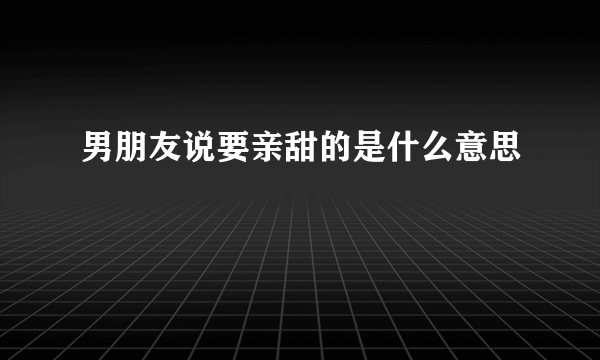 男朋友说要亲甜的是什么意思